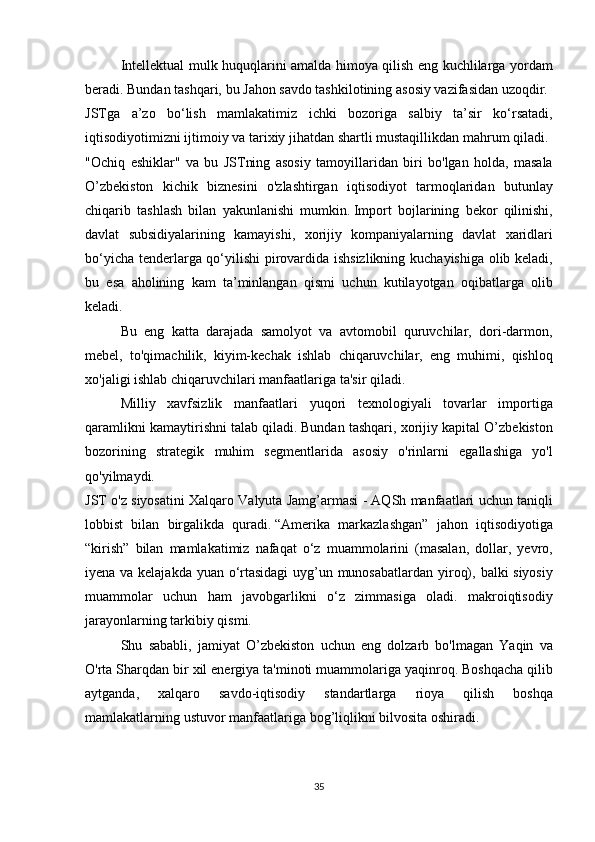 Intellektual mulk huquqlarini amalda himoya qilish eng kuchlilarga yordam beradi. Bundan tashqari, bu Jahon savdo tashkilotining asosiy vazifasidan uzoqdir.

JSTga a’zo bo‘lish mamlakatimiz ichki bozoriga salbiy ta’sir ko‘rsatadi, iqtisodiyotimizni ijtimoiy va tarixiy jihatdan shartli mustaqillikdan mahrum qiladi.

"Ochiq eshiklar" va bu JSTning asosiy tamoyillaridan biri bo'lgan holda, masala O’zbekiston kichik biznesini o'zlashtirgan iqtisodiyot tarmoqlaridan butunlay chiqarib tashlash bilan yakunlanishi mumkin. Import bojlarining bekor qilinishi, davlat subsidiyalarining kamayishi, xorijiy kompaniyalarning davlat xaridlari bo‘yicha tenderlarga qo‘yilishi pirovardida ishsizlikning kuchayishiga olib keladi, bu esa aholining kam ta’minlangan qismi uchun kutilayotgan oqibatlarga olib keladi.

Bu eng katta darajada samolyot va avtomobil quruvchilar, dori-darmon, mebel, to'qimachilik, kiyim-kechak ishlab chiqaruvchilar, eng muhimi, qishloq xo'jaligi ishlab chiqaruvchilari manfaatlariga ta'sir qiladi.

Milliy xavfsizlik manfaatlari yuqori texnologiyali tovarlar importiga qaramlikni kamaytirishni talab qiladi. Bundan tashqari, xorijiy kapital O’zbekiston bozorining strategik muhim segmentlarida asosiy o'rinlarni egallashiga yo'l qo'yilmaydi.

JST o'z siyosatini Xalqaro Valyuta Jamg’armasi - AQSh manfaatlari uchun taniqli lobbist bilan birgalikda quradi. “Amerika markazlashgan” jahon iqtisodiyotiga “kirish” bilan mamlakatimiz nafaqat o‘z muammolarini (masalan, dollar, yevro, iyena va kelajakda yuan o‘rtasidagi uyg’un munosabatlardan yiroq), balki siyosiy muammolar uchun ham javobgarlikni o‘z zimmasiga oladi. makroiqtisodiy jarayonlarning tarkibiy qismi.

Shu sababli, jamiyat O’zbekiston uchun eng dolzarb bo'lmagan Yaqin va O'rta Sharqdan bir xil energiya ta'minoti muammolariga yaqinroq. Boshqacha qilib aytganda, xalqaro savdo-iqtisodiy standartlarga rioya qilish boshqa mamlakatlarning ustuvor manfaatlariga bog’liqlikni bilvosita oshiradi.

35